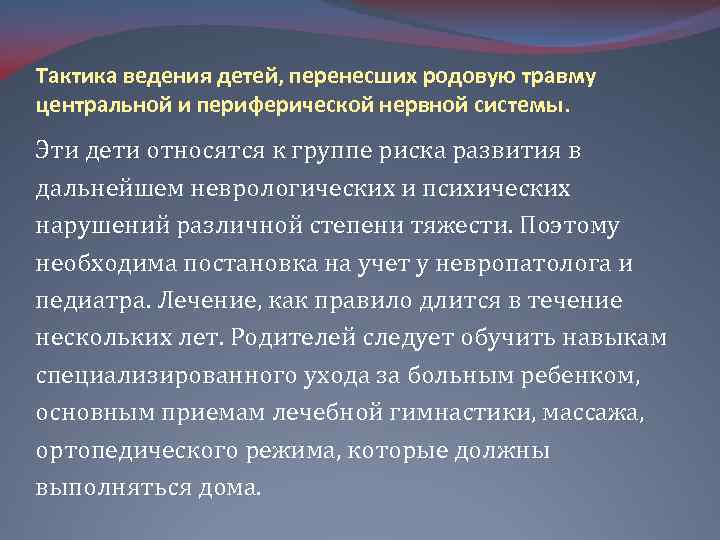 Тактика ведения детей, перенесших родовую травму центральной и периферической нервной системы.

Эти дети относятся к группе риска развития в дальнейшем неврологических и психических нарушений различной степени тяжести. Поэтому необходима постановка на учет у невропатолога и педиатра. Лечение, как правило длится в течение нескольких лет. Родителей следует обучить навыкам специализированного ухода за больным ребенком, основным приемам лечебной гимнастики, массажа, ортопедического режима, которые должны выполняться дома.